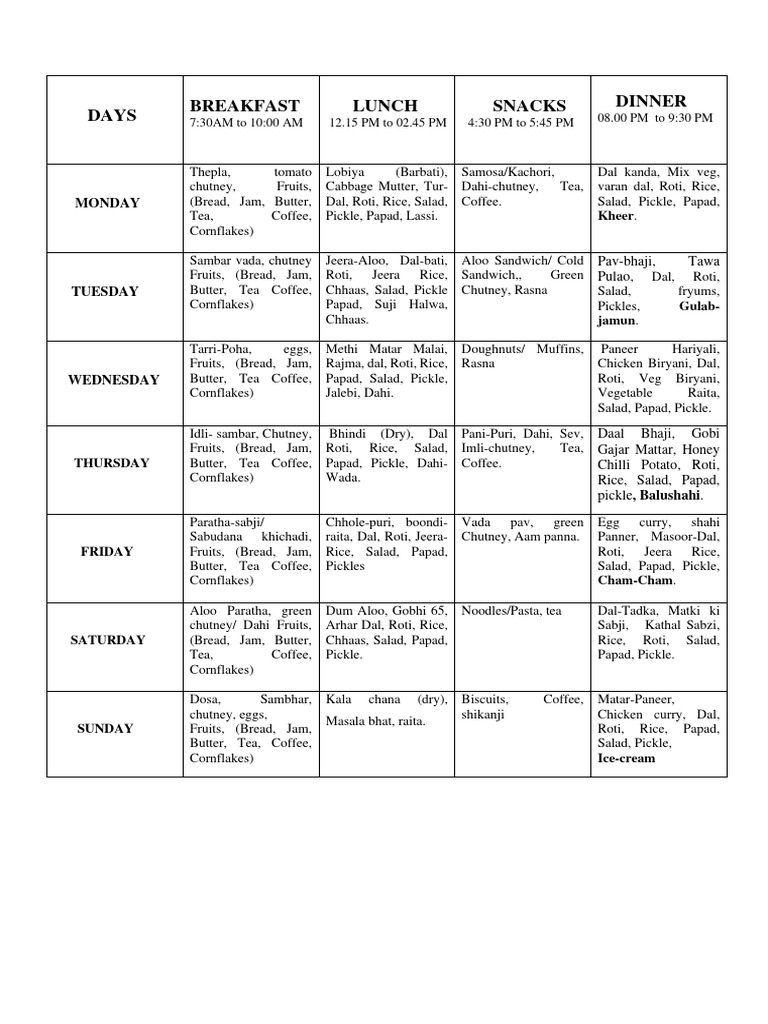 | DAYS | BREAKFAST 7:30AM to 10:00 AM | LUNCH 12.15 PM to 02.45 PM | SNACKS 4:30 PM to 5:45 PM | DINNER 08.00 PM to 9:30 PM |
|---|---|---|---|---|
| MONDAY | Thepla, tomato chutney, Fruits, (Bread, Jam, Butter, Tea, Coffee, Cornflakes) | Lobiya (Barbati), Cabbage Mutter, Tur-Dal, Roti, Rice, Salad, Pickle, Papad, Lassi. | Samosa/Kachori, Dahi-chutney, Tea, Coffee. | Dal kanda, Mix veg, varan dal, Roti, Rice, Salad, Pickle, Papad, Kheer. |
| TUESDAY | Sambar vada, chutney Fruits, (Bread, Jam, Butter, Tea Coffee, Cornflakes) | Jeera-Aloo, Dal-bati, Roti, Jeera Rice, Chhaas, Salad, Pickle Papad, Suji Halwa, Chhaas. | Aloo Sandwich/ Cold Sandwich,, Green Chutney, Rasna | Pav-bhaji, Tawa Pulao, Dal, Roti, Salad, fryums, Pickles, Gulab-jamun. |
| WEDNESDAY | Tarri-Poha, eggs, Fruits, (Bread, Jam, Butter, Tea Coffee, Cornflakes) | Methi Matar Malai, Rajma, dal, Roti, Rice, Papad, Salad, Pickle, Jalebi, Dahi. | Doughnuts/ Muffins, Rasna | Paneer Hariyali, Chicken Biryani, Dal, Roti, Veg Biryani, Vegetable Raita, Salad, Papad, Pickle. |
| THURSDAY | Idli- sambar, Chutney, Fruits, (Bread, Jam, Butter, Tea Coffee, Cornflakes) | Bhindi (Dry), Dal Roti, Rice, Salad, Papad, Pickle, Dahi-Wada. | Pani-Puri, Dahi, Sev, Imli-chutney, Tea, Coffee. | Daal Bhaji, Gobi Gajar Mattar, Honey Chilli Potato, Roti, Rice, Salad, Papad, pickle, Balushahi. |
| FRIDAY | Paratha-sabji/ Sabudana khichadi, Fruits, (Bread, Jam, Butter, Tea Coffee, Cornflakes) | Chhole-puri, boondi-raita, Dal, Roti, Jeera-Rice, Salad, Papad, Pickles | Vada pav, green Chutney, Aam panna. | Egg curry, shahi Panner, Masoor-Dal, Roti, Jeera Rice, Salad, Papad, Pickle, Cham-Cham. |
| SATURDAY | Aloo Paratha, green chutney/ Dahi Fruits, (Bread, Jam, Butter, Tea, Coffee, Cornflakes) | Dum Aloo, Gobhi 65, Arhar Dal, Roti, Rice, Chhaas, Salad, Papad, Pickle. | Noodles/Pasta, tea | Dal-Tadka, Matki ki Sabji, Kathal Sabzi, Rice, Roti, Salad, Papad, Pickle. |
| SUNDAY | Dosa, Sambhar, chutney, eggs, Fruits, (Bread, Jam, Butter, Tea, Coffee, Cornflakes) | Kala chana (dry), Masala bhat, raita. | Biscuits, Coffee, shikanji | Matar-Paneer, Chicken curry, Dal, Roti, Rice, Papad, Salad, Pickle, Ice-cream |